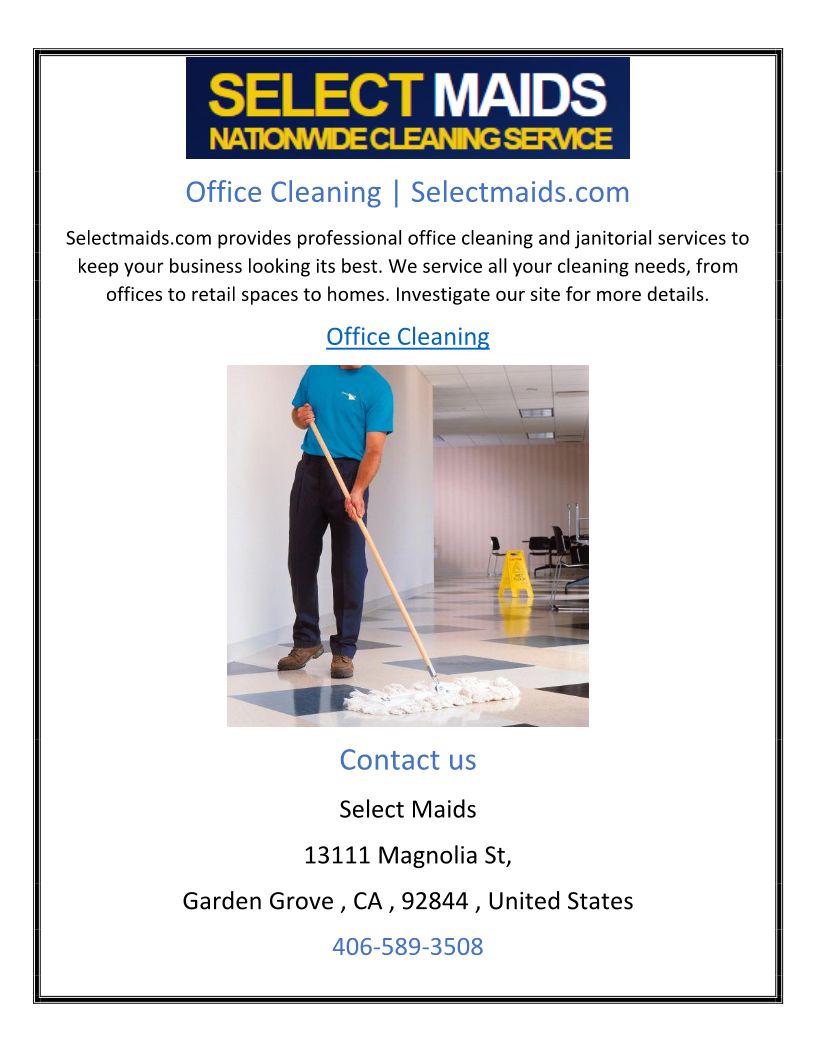 SELECT MAIDS
NATIONWIDE CLEANING SERVICE

Office Cleaning | Selectmaids.com

Selectmaids.com provides professional office cleaning and janitorial services to keep your business looking its best. We service all your cleaning needs, from offices to retail spaces to homes. Investigate our site for more details.

Office Cleaning

Contact us

Select Maids

13111 Magnolia St,

Garden Grove , CA , 92844 , United States

406-589-3508